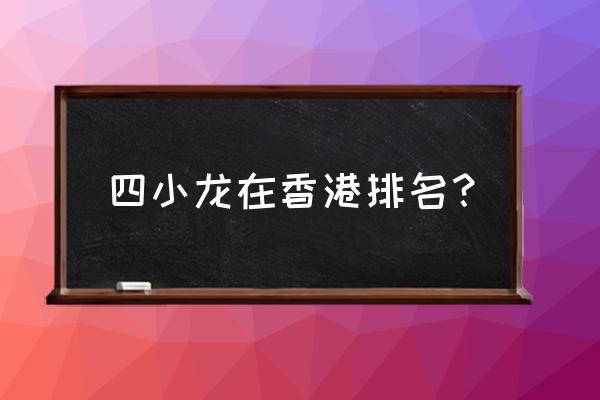 四小龙在香港排名？